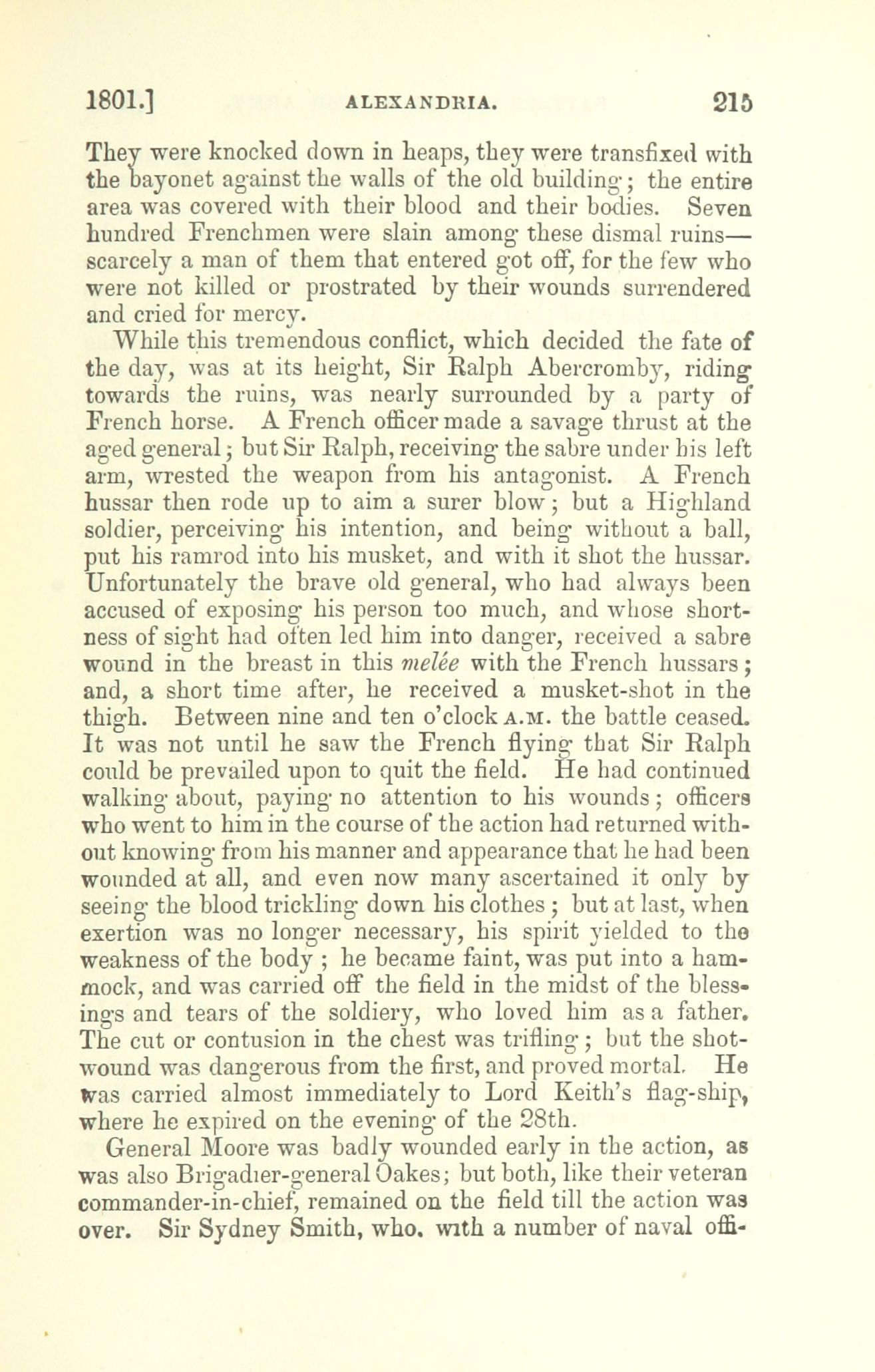 1801.] ALEXANDRIA. 215

They were knocked down in heaps, they were transfixed with the bayonet against the walls of the old building; the entire area was covered with their blood and their bodies. Seven hundred Frenchmen were slain among these dismal ruins—scarcely a man of them that entered got off, for the few who were not killed or prostrated by their wounds surrendered and cried for mercy.

While this tremendous conflict, which decided the fate of the day, was at its height, Sir Ralph Abercromby, riding towards the ruins, was nearly surrounded by a party of French horse. A French officer made a savage thrust at the aged general; but Sir Ralph, receiving the sabre under his left arm, wrested the weapon from his antagonist. A French hussar then rode up to aim a surer blow; but a Highland soldier, perceiving his intention, and being without a ball, put his ramrod into his musket, and with it shot the hussar. Unfortunately the brave old general, who had always been accused of exposing his person too much, and whose shortness of sight had often led him into danger, received a sabre wound in the breast in this melée with the French hussars; and, a short time after, he received a musket-shot in the thigh. Between nine and ten o'clock A.M. the battle ceased. It was not until he saw the French flying that Sir Ralph could be prevailed upon to quit the field. He had continued walking about, paying no attention to his wounds; officers who went to him in the course of the action had returned without knowing from his manner and appearance that he had been wounded at all, and even now many ascertained it only by seeing the blood trickling down his clothes; but at last, when exertion was no longer necessary, his spirit yielded to the weakness of the body; he became faint, was put into a hammock, and was carried off the field in the midst of the blessings and tears of the soldiery, who loved him as a father. The cut or contusion in the chest was trifling; but the shot-wound was dangerous from the first, and proved mortal. He was carried almost immediately to Lord Keith's flag-ship, where he expired on the evening of the 28th.

General Moore was badly wounded early in the action, as was also Brigadier-general Oakes; but both, like their veteran commander-in-chief, remained on the field till the action was over. Sir Sydney Smith, who, with a number of naval offi-